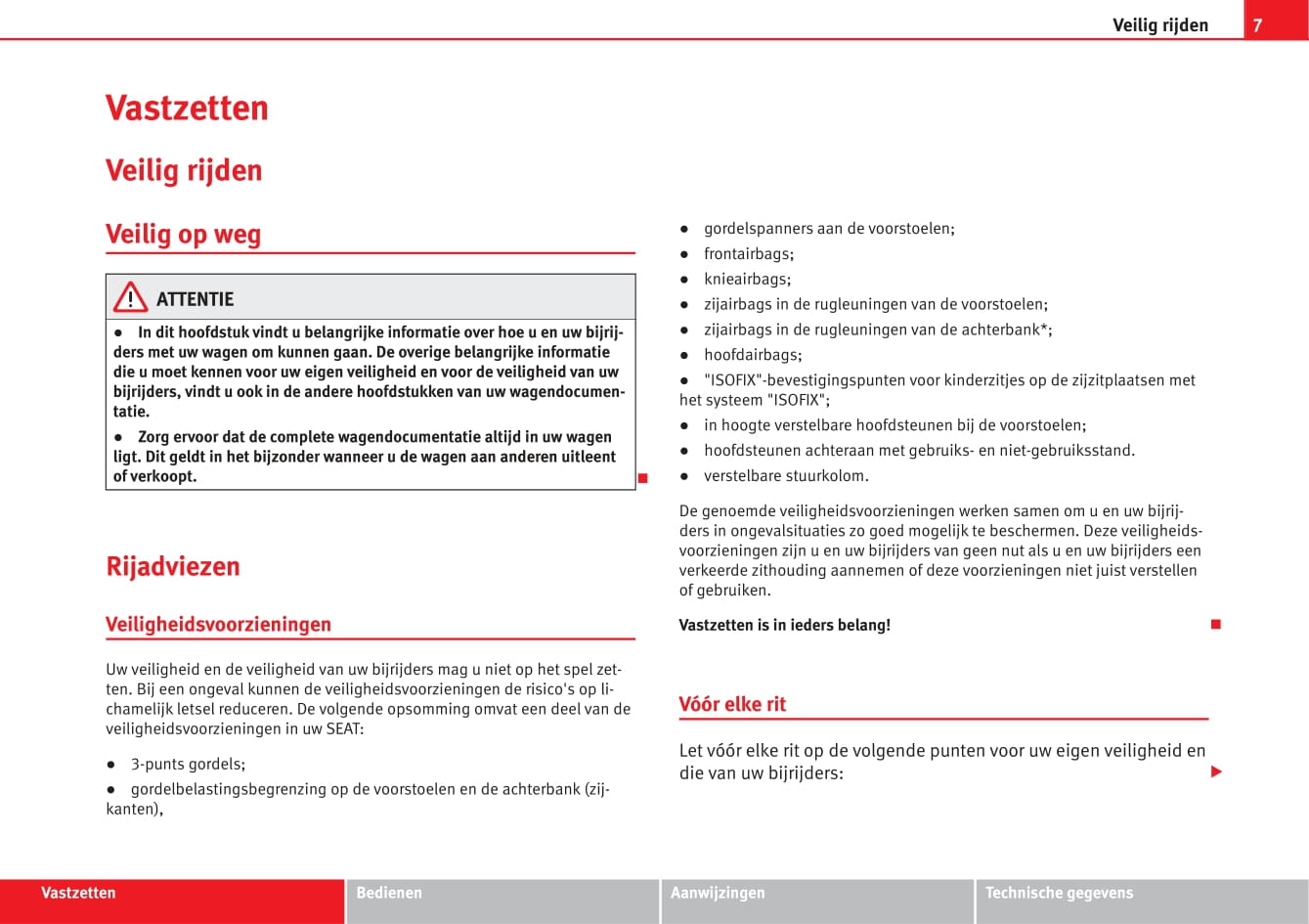 Veilig rijden 7

Vastzetten

Veilig rijden

Veilig op weg

ATTENTIE

● In dit hoofdstuk vindt u belangrijke informatie over hoe u en uw bijrijders met uw wagen om kunnen gaan. De overige belangrijke informatie die u moet kennen voor uw eigen veiligheid en voor de veiligheid van uw bijrijders, vindt u ook in de andere hoofdstukken van uw wagendocumentatie.

● Zorg ervoor dat de complete wagendocumentatie altijd in uw wagen ligt. Dit geldt in het bijzonder wanneer u de wagen aan anderen uitleent of verkoopt.

Rijadviezen

Veiligheidsvoorzieningen

Uw veiligheid en de veiligheid van uw bijrijders mag u niet op het spel zetten. Bij een ongeval kunnen de veiligheidsvoorzieningen de risico's op lichamelijk letsel reduceren. De volgende opsomming omvat een deel van de veiligheidsvoorzieningen in uw SEAT:

● 3-punts gordels;

● gordelbelastingsbegrenzing op de voorstoelen en de achterbank (zijkanten),

● gordelspanners aan de voorstoelen;

● frontairbags;

● knieairbags;

● zijairbags in de rugleuningen van de voorstoelen;

● zijairbags in de rugleuningen van de achterbank*;

● hoofdairbags;

● "ISOFIX"-bevestigingspunten voor kinderzitjes op de zijzitplaatsen met het systeem "ISOFIX";

● in hoogte verstelbare hoofdsteunen bij de voorstoelen;

● hoofdsteunen achteraan met gebruiks- en niet-gebruiksstand.

● verstelbare stuurkolom.

De genoemde veiligheidsvoorzieningen werken samen om u en uw bijrijders in ongevalsituaties zo goed mogelijk te beschermen. Deze veiligheidsvoorzieningen zijn u en uw bijrijders van geen nut als u en uw bijrijders een verkeerde zithouding aannemen of deze voorzieningen niet juist verstellen of gebruiken.

Vastzetten is in ieders belang!

Vóór elke rit

Let vóór elke rit op de volgende punten voor uw eigen veiligheid en die van uw bijrijders:

Vastzetten Bedienen Aanwijzingen Technische gegevens